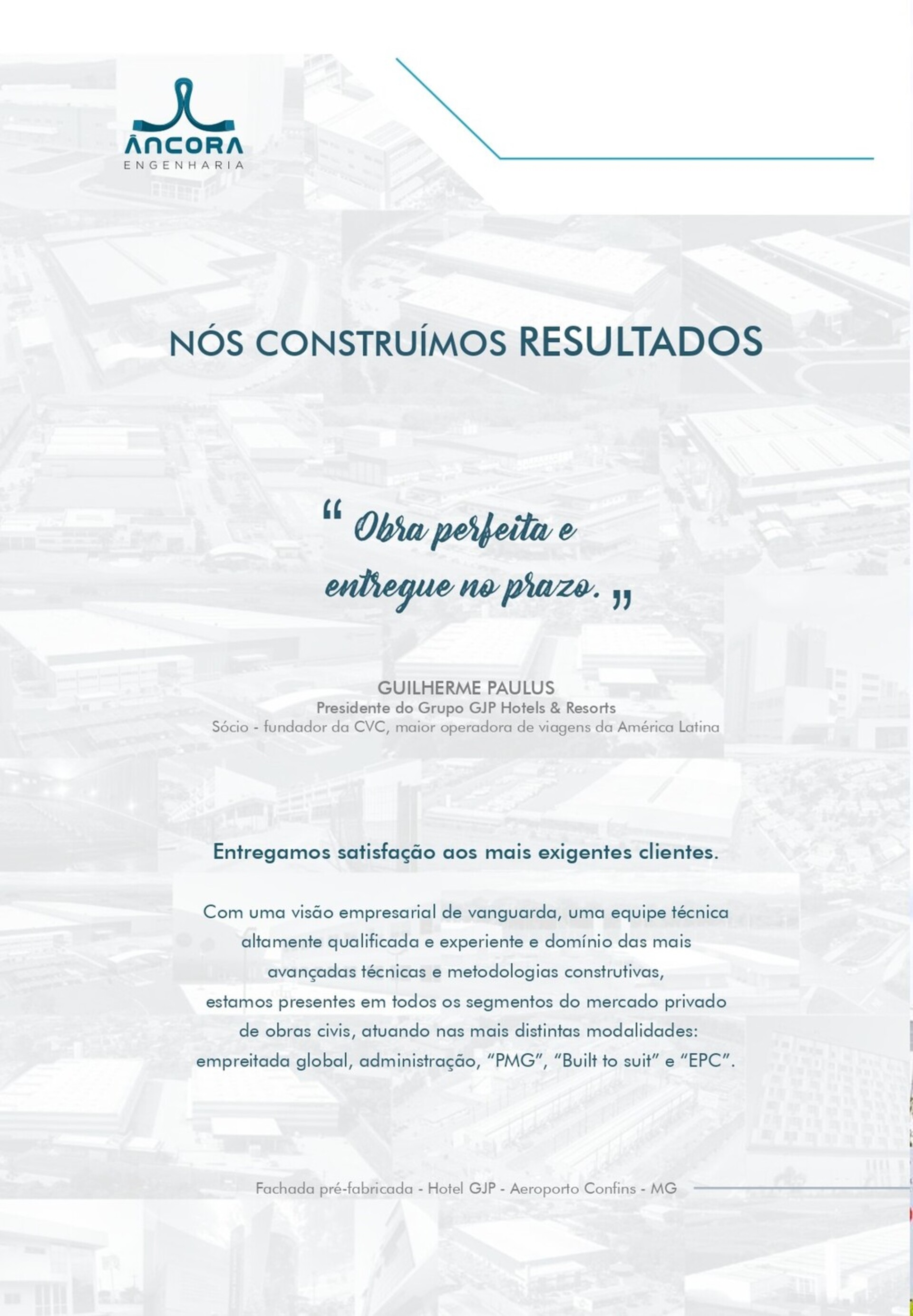 ÂNCORA
ENGENHARIA

NÓS CONSTRUÍMOS RESULTADOS

" Obra perfeita e entregue no prazo. "

GUILHERME PAULUS
Presidente do Grupo GJP Hotels & Resorts
Sócio - fundador da CVC, maior operadora de viagens da América Latina

Entregamos satisfação aos mais exigentes clientes.

Com uma visão empresarial de vanguarda, uma equipe técnica altamente qualificada e experiente e domínio das mais avançadas técnicas e metodologias construtivas, estamos presentes em todos os segmentos do mercado privado de obras civis, atuando nas mais distintas modalidades: empreitada global, administração, "PMG", "Built to suit" e "EPC".

Fachada pré-fabricada - Hotel GJP - Aeroporto Confins - MG